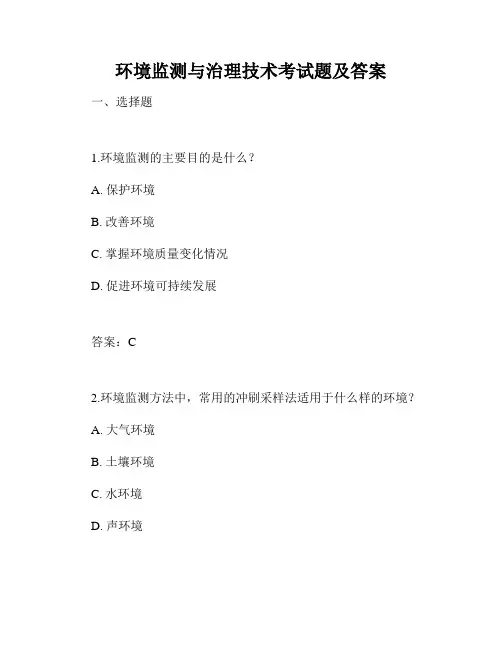 环境监测与治理技术考试题及答案

一、选择题

1.环境监测的主要目的是什么？

A. 保护环境

B. 改善环境

C. 掌握环境质量变化情况

D. 促进环境可持续发展

答案：C

2.环境监测方法中，常用的冲刷采样法适用于什么样的环境？

A. 大气环境

B. 土壤环境

C. 水环境

D. 声环境